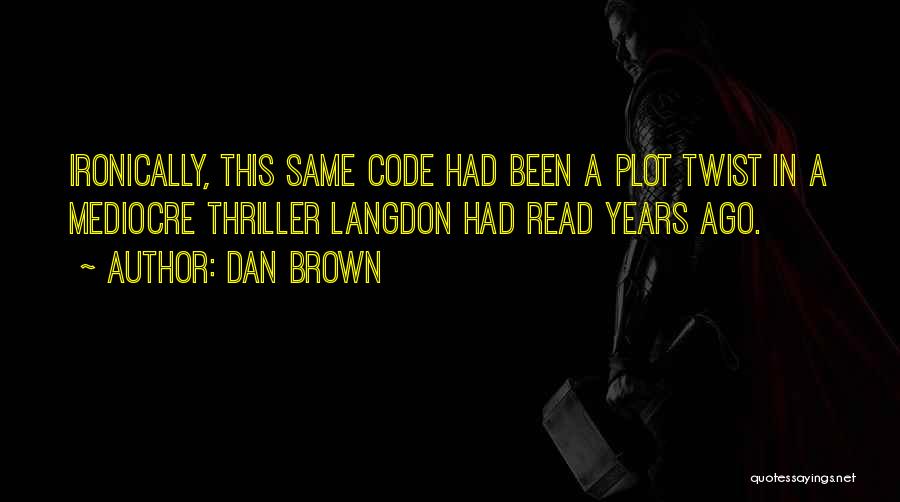 IRONICALLY, THIS SAME CODE HAD BEEN A PLOT TWIST IN A MEDIOCRE THRILLER LANGDON HAD READ YEARS AGO.
~ AUTHOR: DAN BROWN

quotessayings.net